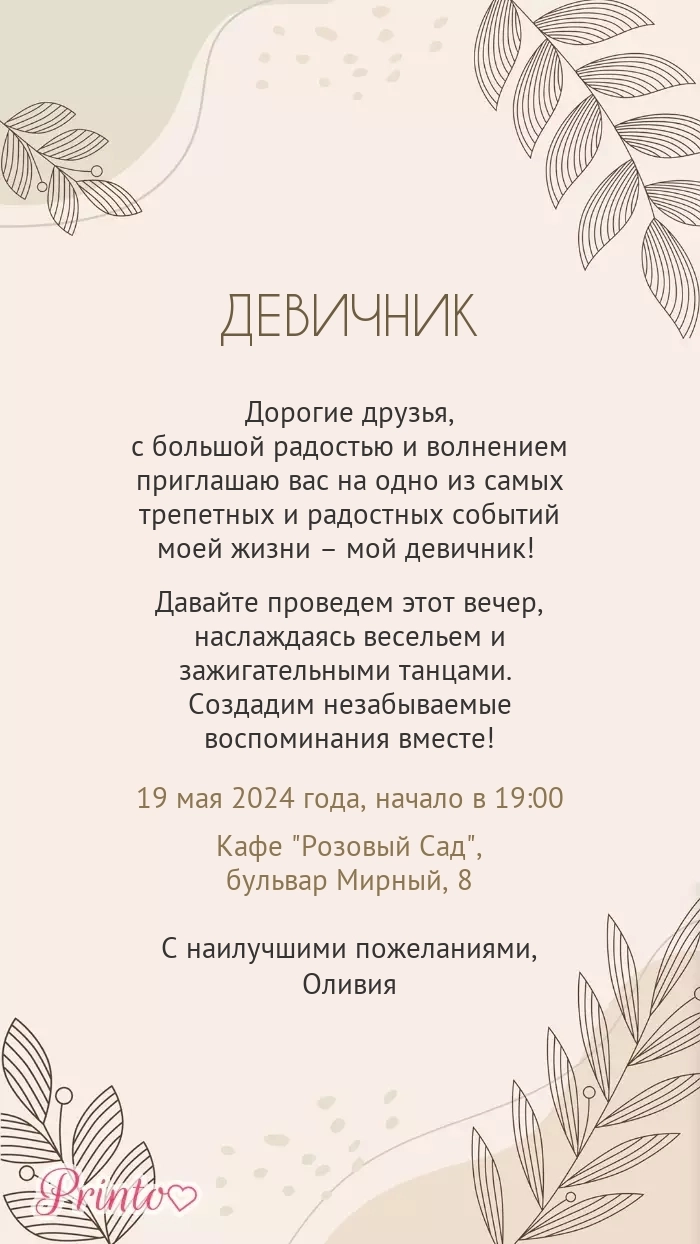 ДЕВИЧНИК

Дорогие друзья, с большой радостью и волнением приглашаю вас на одно из самых трепетных и радостных событий моей жизни – мой девичник!

Давайте проведем этот вечер, наслаждаясь весельем и зажигательными танцами. Создадим незабываемые воспоминания вместе!

19 мая 2024 года, начало в 19:00

Кафе "Розовый Сад",
бульвар Мирный, 8

С наилучшими пожеланиями,
Оливия

Printo